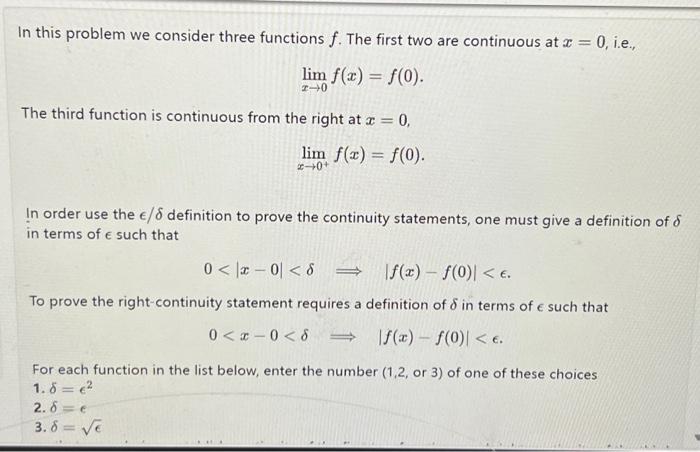 In this problem we consider three functions $f$. The first two are continuous at $x = 0$, i.e.,

$\lim_{x \to 0} f(x) = f(0).$

The third function is continuous from the right at $x = 0$,

$\lim_{x \to 0^+} f(x) = f(0).$

In order use the $\epsilon/\delta$ definition to prove the continuity statements, one must give a definition of $\delta$ in terms of $\epsilon$ such that

$0 < |x - 0| < \delta \implies |f(x) - f(0)| < \epsilon.$

To prove the right-continuity statement requires a definition of $\delta$ in terms of $\epsilon$ such that

$0 < x - 0 < \delta \implies |f(x) - f(0)| < \epsilon.$

For each function in the list below, enter the number (1,2, or 3) of one of these choices
1. $\delta = \epsilon^2$
2. $\delta = \epsilon$
3. $\delta = \sqrt{\epsilon}$